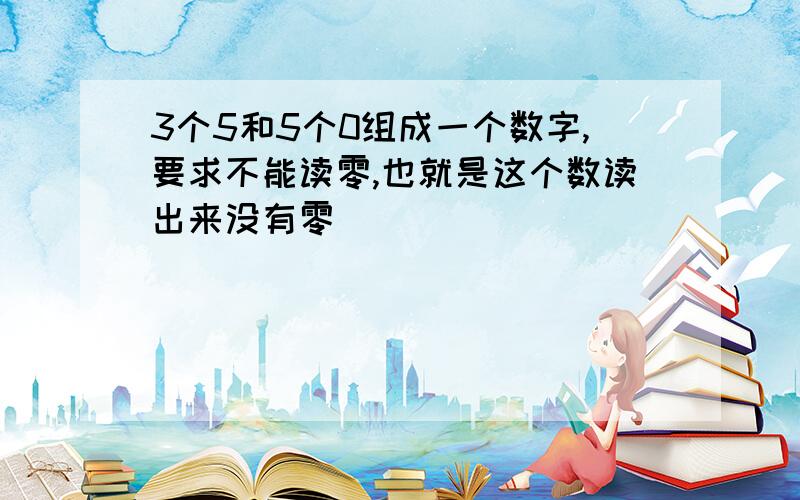 3个5和5个0组成一个数字,要求不能读零,也就是这个数读出来没有零